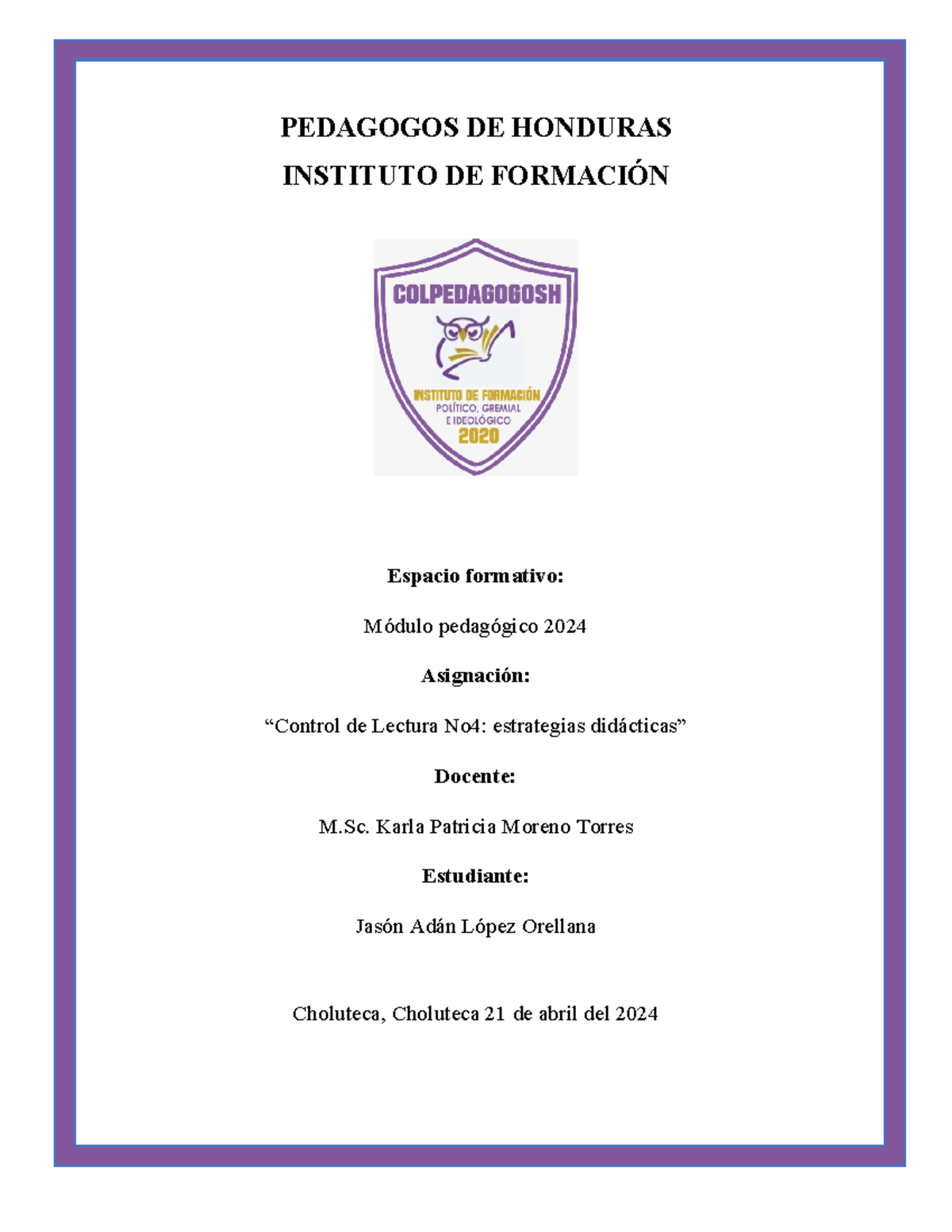 PEDAGOGOS DE HONDURAS

INSTITUTO DE FORMACIÓN

COLPEDAGOGOSH

INSTITUTO DE FORMACIÓN
POLÍTICO, GREMIAL
E IDEOLÓGICO
2020

Espacio formativo:

Módulo pedagógico 2024

Asignación:

“Control de Lectura No4: estrategias didácticas”

Docente:

M.Sc. Karla Patricia Moreno Torres

Estudiante:

Jasón Adán López Orellana

Choluteca, Choluteca 21 de abril del 2024